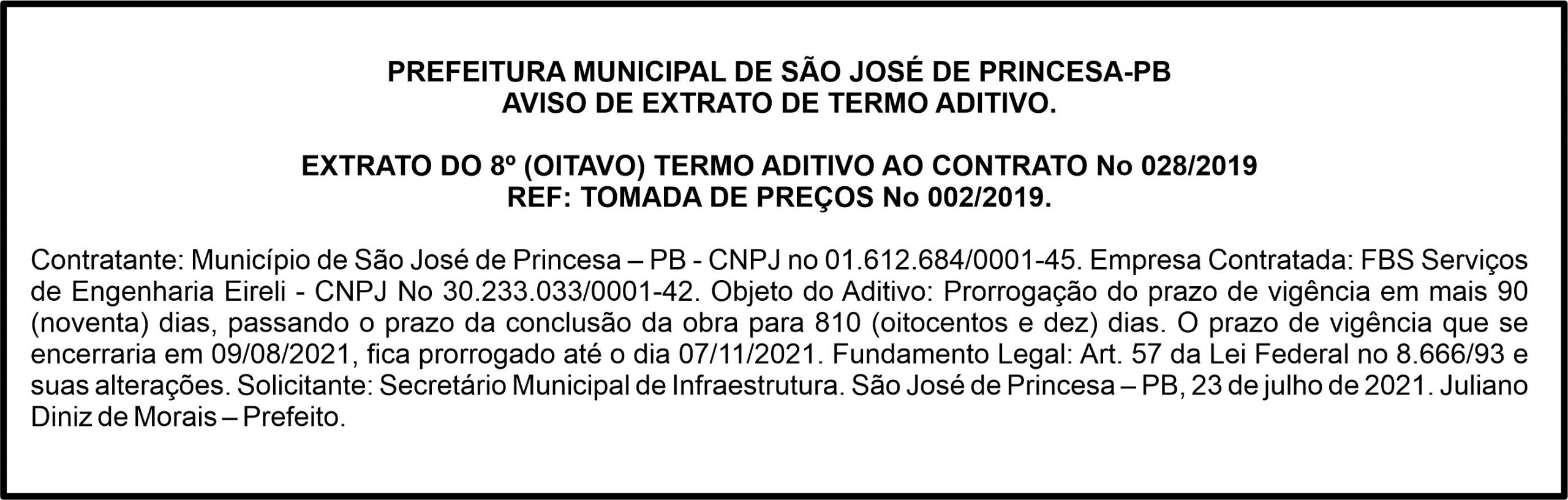 PREFEITURA MUNICIPAL DE SÃO JOSÉ DE PRINCESA-PB
AVISO DE EXTRATO DE TERMO ADITIVO.

EXTRATO DO 8º (OITAVO) TERMO ADITIVO AO CONTRATO No 028/2019
REF: TOMADA DE PREÇOS No 002/2019.

Contratante: Município de São José de Princesa – PB - CNPJ no 01.612.684/0001-45. Empresa Contratada: FBS Serviços de Engenharia Eireli - CNPJ No 30.233.033/0001-42. Objeto do Aditivo: Prorrogação do prazo de vigência em mais 90 (noventa) dias, passando o prazo da conclusão da obra para 810 (oitocentos e dez) dias. O prazo de vigência que se encerraria em 09/08/2021, fica prorrogado até o dia 07/11/2021. Fundamento Legal: Art. 57 da Lei Federal no 8.666/93 e suas alterações. Solicitante: Secretário Municipal de Infraestrutura. São José de Princesa – PB, 23 de julho de 2021. Juliano Diniz de Morais – Prefeito.